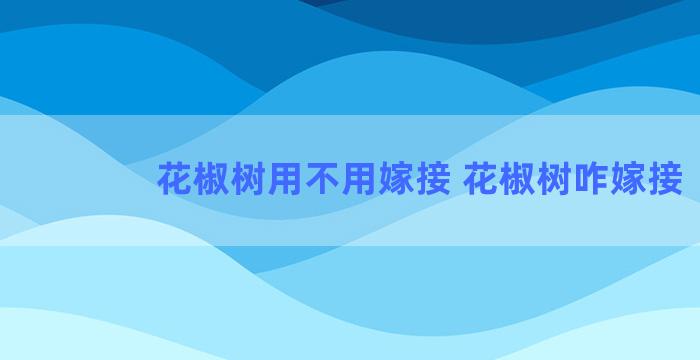 花椒树用不用嫁接 花椒树咋嫁接